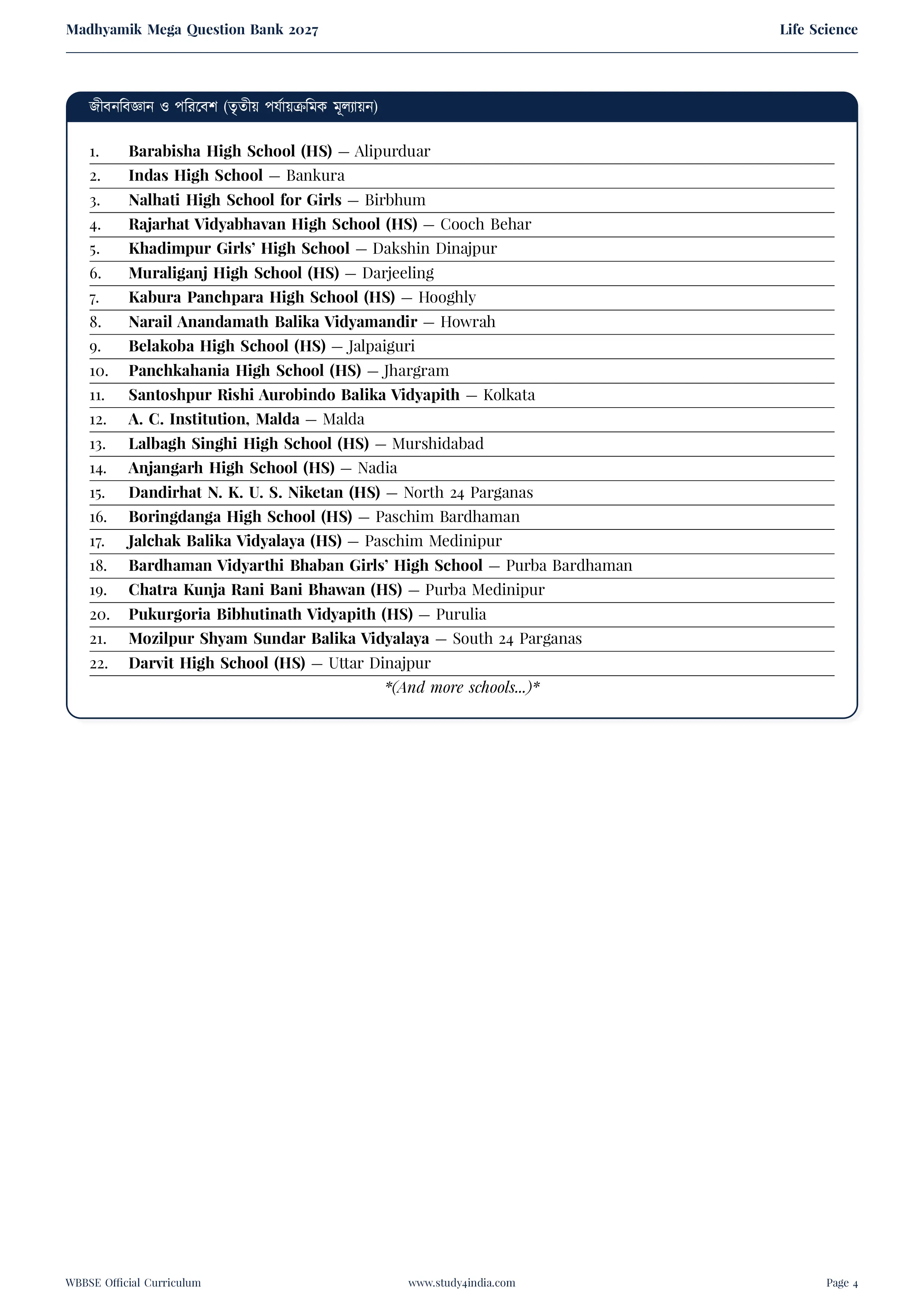 Madhyamik Mega Question Bank 2027

Life Science

জীবনবিজ্ঞান ও পরিবেশ (তৃতীয় পর্যায়ক্রমিক মূল্যায়ন)

1. Barabisha High School (HS) — Alipurduar
2. Indas High School — Bankura
3. Nalhati High School for Girls — Birbhum
4. Rajarhat Vidyabhavan High School (HS) — Cooch Behar
5. Khadimpur Girls' High School — Dakshin Dinajpur
6. Muraliganj High School (HS) — Darjeeling
7. Kabura Panchpara High School (HS) — Hooghly
8. Narail Anandamath Balika Vidyamandir — Howrah
9. Belakoba High School (HS) — Jalpaiguri
10. Panchkahania High School (HS) — Jhargram
11. Santoshpur Rishi Aurobindo Balika Vidyapith — Kolkata
12. A. C. Institution, Malda — Malda
13. Lalbagh Singhi High School (HS) — Murshidabad
14. Anjangarh High School (HS) — Nadia
15. Dandirhat N. K. U. S. Niketan (HS) — North 24 Parganas
16. Boringdanga High School (HS) — Paschim Bardhaman
17. Jalchak Balika Vidyalaya (HS) — Paschim Medinipur
18. Bardhaman Vidyarthi Bhaban Girls' High School — Purba Bardhaman
19. Chatra Kunja Rani Bani Bhawan (HS) — Purba Medinipur
20. Pukurgoria Bibhutinath Vidyapith (HS) — Purulia
21. Mozilpur Shyam Sundar Balika Vidyalaya — South 24 Parganas
22. Darvit High School (HS) — Uttar Dinajpur

*(And more schools...)*

WBBSE Official Curriculum

www.study4india.com

Page 4